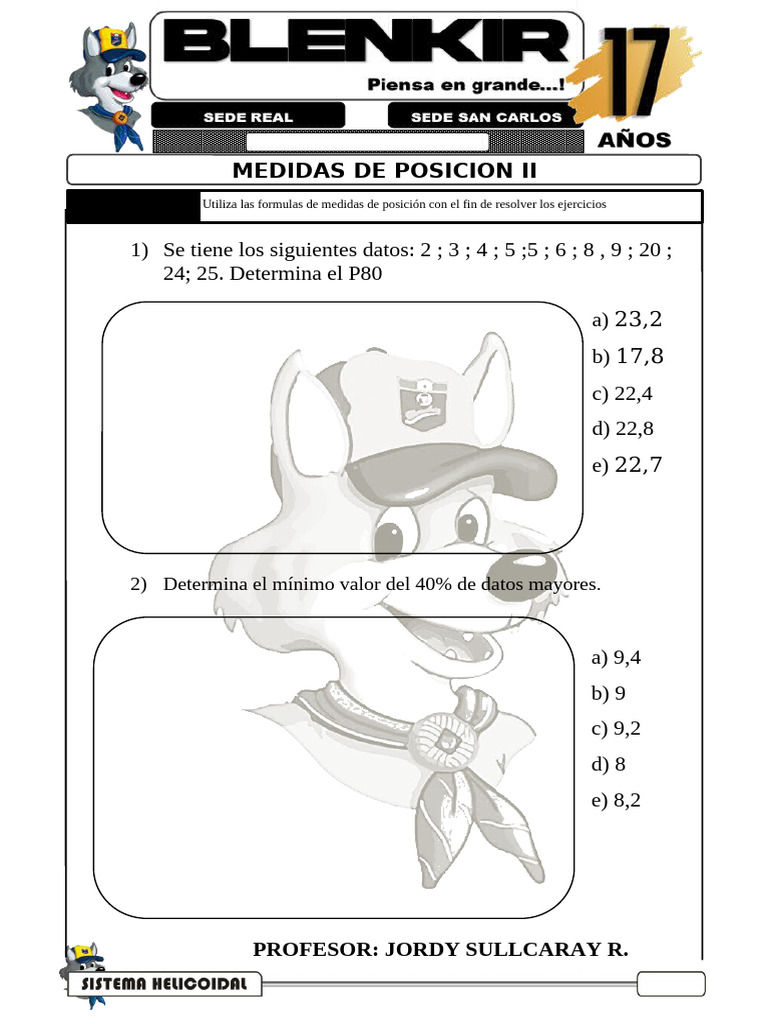 BLENKIR
Piensa en grande...!
17 AÑOS
SEDE REAL
SEDE SAN CARLOS

MEDIDAS DE POSICION II

Utiliza las formulas de medidas de posición con el fin de resolver los ejercicios

1) Se tiene los siguientes datos: 2 ; 3 ; 4 ; 5 ;5 ; 6 ; 8 , 9 ; 20 ; 24; 25. Determina el P80

a) 23,2
b) 17,8
c) 22,4
d) 22,8
e) 22,7

2) Determina el mínimo valor del 40% de datos mayores.

a) 9,4
b) 9
c) 9,2
d) 8
e) 8,2

PROFESOR: JORDY SULLCARAY R.

SISTEMA HELICOIDAL